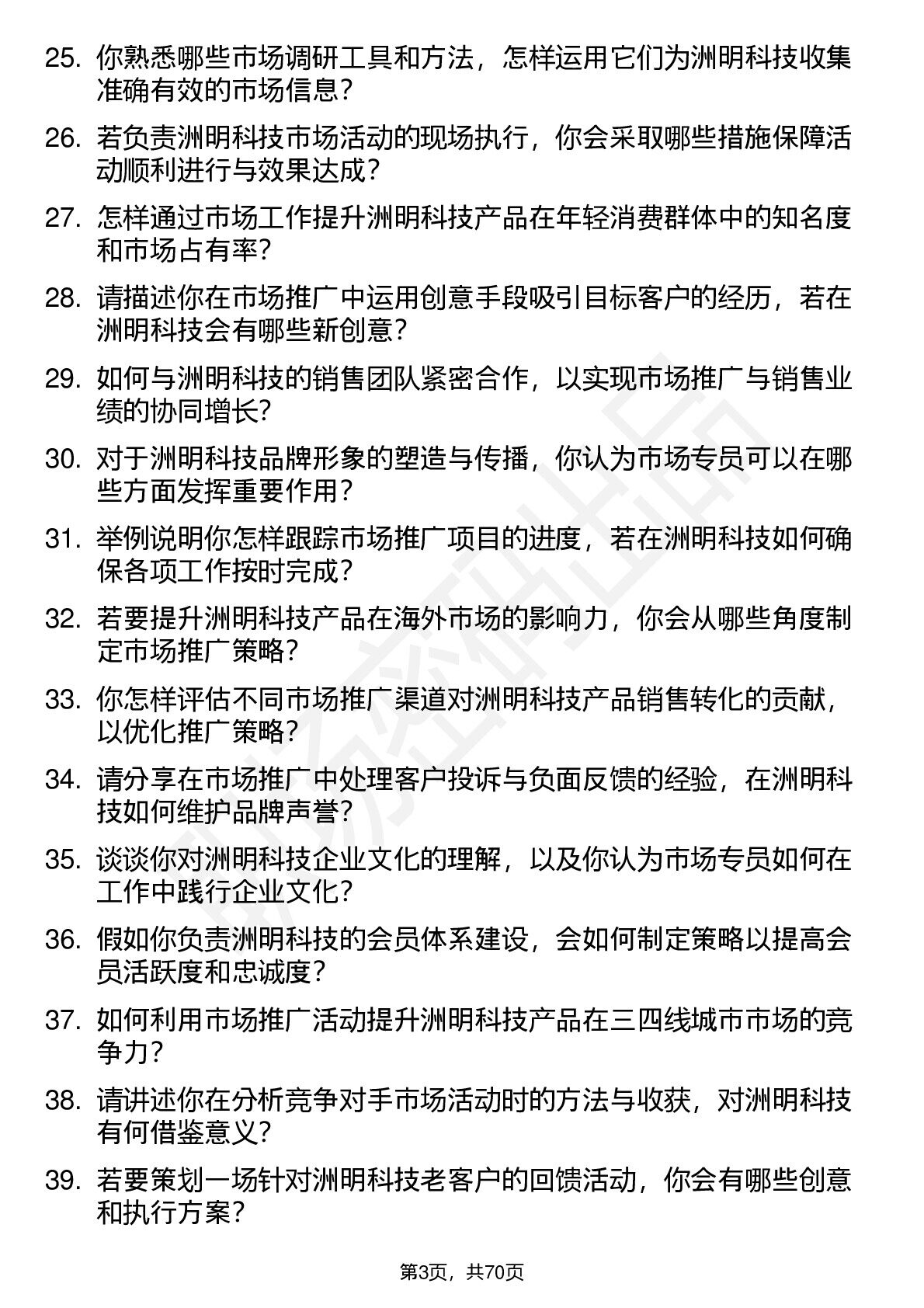 25. 你熟悉哪些市场调研工具和方法，怎样运用它们为洲明科技收集准确有效的市场信息？

26. 若负责洲明科技市场活动的现场执行，你会采取哪些措施保障活动顺利进行与效果达成？

27. 怎样通过市场工作提升洲明科技产品在年轻消费群体中的知名度和市场占有率？

28. 请描述你在市场推广中运用创意手段吸引目标客户的经历，若在洲明科技会有哪些新创意？

29. 如何与洲明科技的销售团队紧密合作，以实现市场推广与销售业绩的协同增长？

30. 对于洲明科技品牌形象的塑造与传播，你认为市场专员可以在哪些方面发挥重要作用？

31. 举例说明你怎样跟踪市场推广项目的进度，若在洲明科技如何确保各项工作按时完成？

32. 若要提升洲明科技产品在海外市场的影响力，你会从哪些角度制定市场推广策略？

33. 你怎样评估不同市场推广渠道对洲明科技产品销售转化的贡献，以优化推广策略？

34. 请分享在市场推广中处理客户投诉与负面反馈的经验，在洲明科技如何维护品牌声誉？

35. 谈谈你对洲明科技企业文化的理解，以及你认为市场专员如何在工作中践行企业文化？

36. 假如你负责洲明科技的会员体系建设，会如何制定策略以提高会员活跃度和忠诚度？

37. 如何利用市场推广活动提升洲明科技产品在三四线城市市场的竞争力？

38. 请讲述你在分析竞争对手市场活动时的方法与收获，对洲明科技有何借鉴意义？

39. 若要策划一场针对洲明科技老客户的回馈活动，你会有哪些创意和执行方案？

第3页，共70页